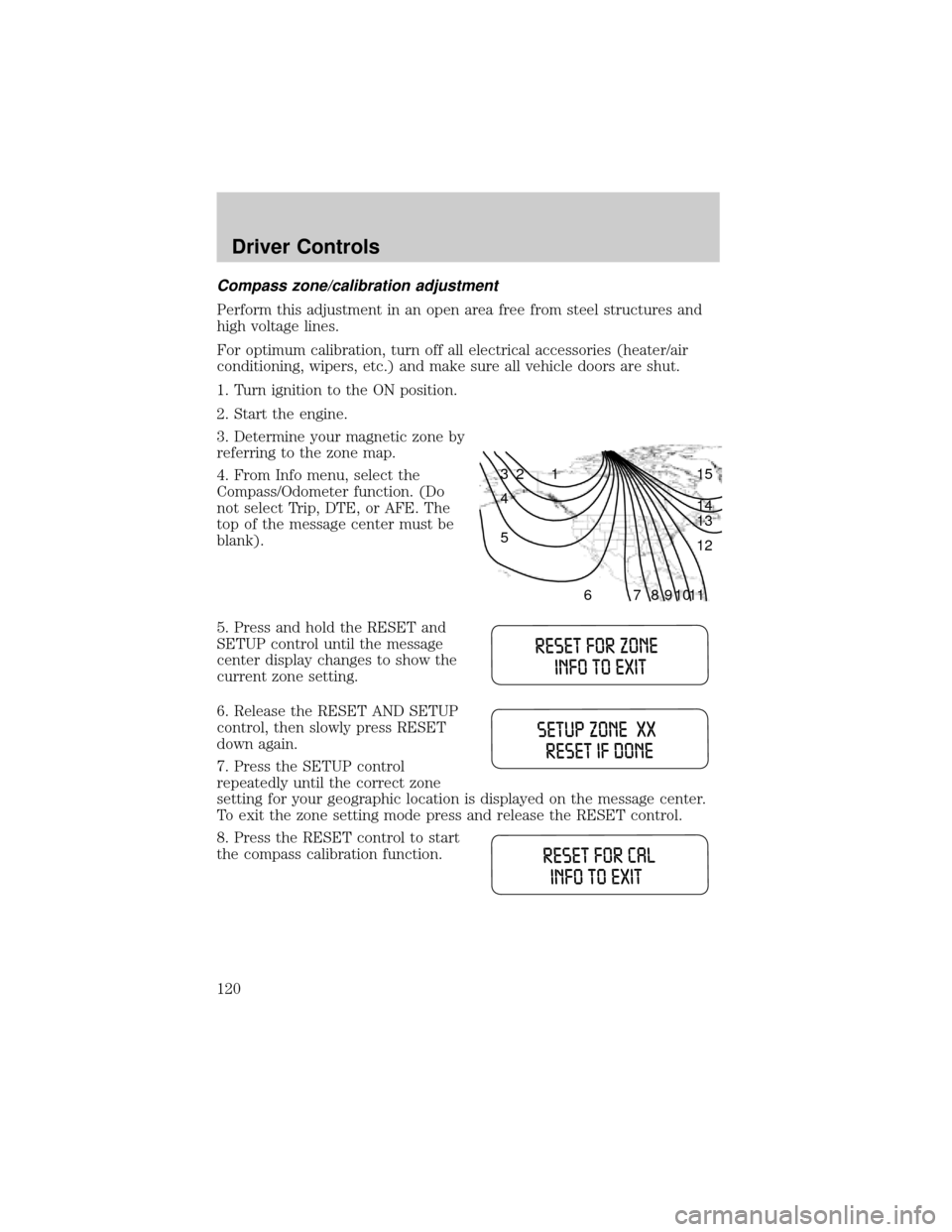 Driver Controls

Compass zone/calibration adjustment

Perform this adjustment in an open area free from steel structures and high voltage lines.

For optimum calibration, turn off all electrical accessories (heater/air conditioning, wipers, etc.) and make sure all vehicle doors are shut.

1. Turn ignition to the ON position.

2. Start the engine.

3. Determine your magnetic zone by referring to the zone map.

4. From Info menu, select the Compass/Odometer function. (Do not select Trip, DTE, or AFE. The top of the message center must be blank).

3 2 1 15 4 14 13 5 12 6 7 8 9 10 11

5. Press and hold the RESET and SETUP control until the message center display changes to show the current zone setting.

RESET FOR ZONE
INFO TO EXIT

6. Release the RESET AND SETUP control, then slowly press RESET down again.

SETUP ZONE XX
RESET IF DONE

7. Press the SETUP control repeatedly until the correct zone setting for your geographic location is displayed on the message center. To exit the zone setting mode press and release the RESET control.

8. Press the RESET control to start the compass calibration function.

RESET FOR CAL
INFO TO EXIT

120

carmanualsonline.info